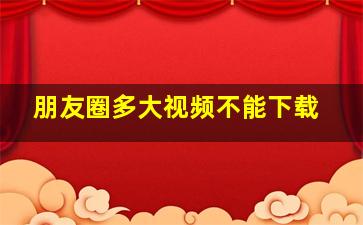 朋友圈多大视频不能下载